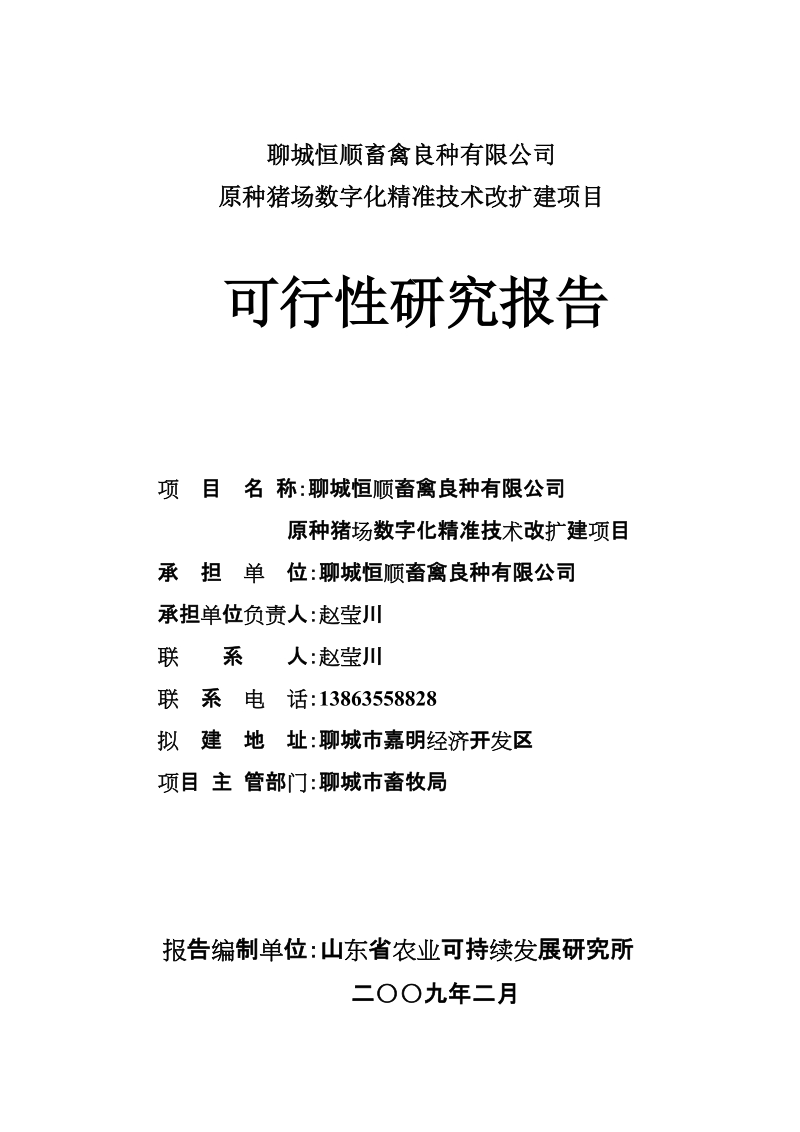 聊城恒顺畜禽良种有限公司
原种猪场数字化精准技术改扩建项目

可行性研究报告

项 目 名 称:聊城恒顺畜禽良种有限公司
原种猪场数字化精准技术改扩建项目
承 担 单 位:聊城恒顺畜禽良种有限公司
承担单位负责人:赵莹川
联 系 人:赵莹川
联 系 电 话:13863558828
拟 建 地 址:聊城市嘉明经济开发区
项目 主 管部门:聊城市畜牧局

报告编制单位:山东省农业可持续发展研究所
二〇〇九年二月